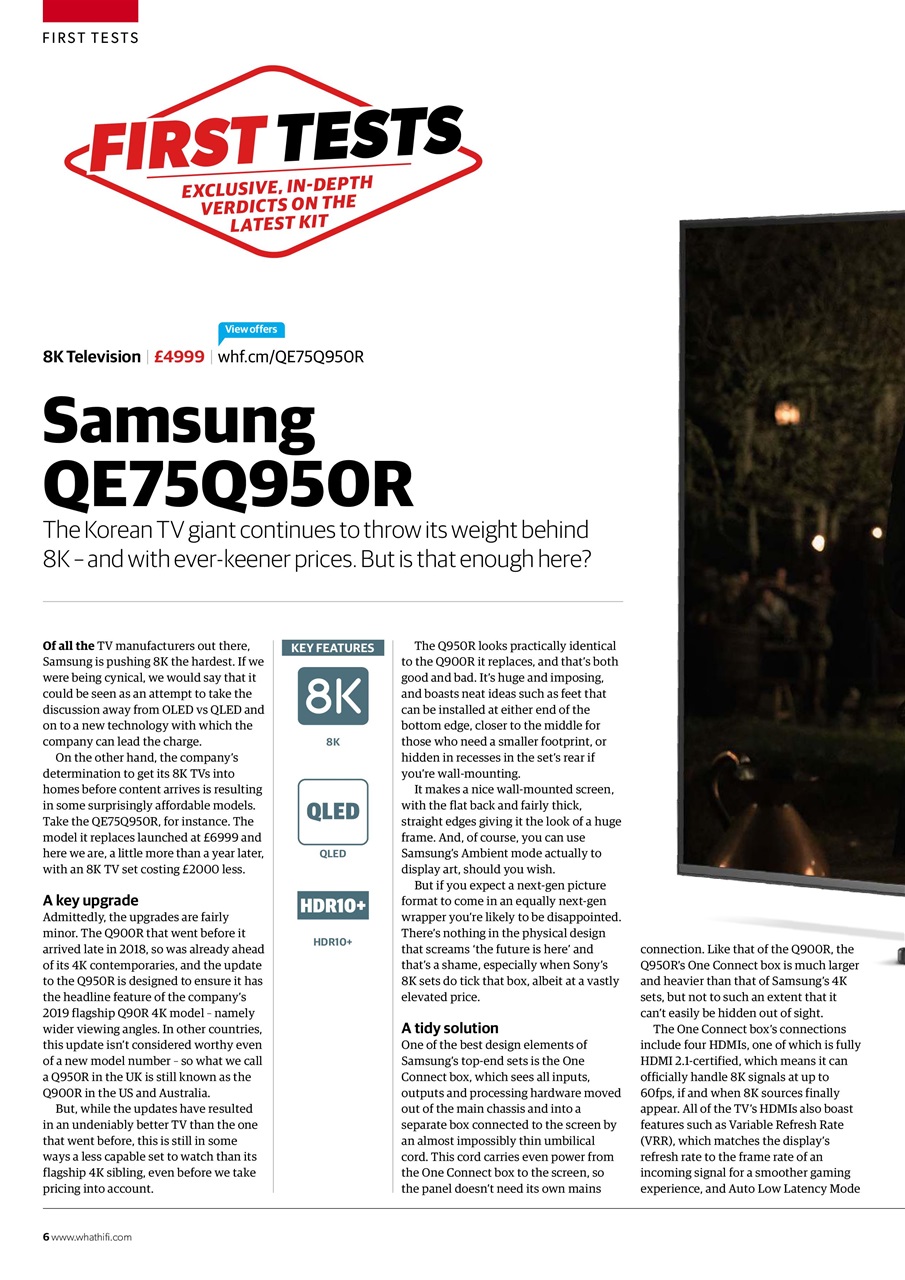 FIRST TESTS

FIRST TESTS
EXCLUSIVE, IN-DEPTH VERDICTS ON THE LATEST KIT

View offers
8K Television | £4999 | whf.cm/QE75Q950R

Samsung QE75Q950R

The Korean TV giant continues to throw its weight behind 8K – and with ever-keener prices. But is that enough here?

Of all the TV manufacturers out there, Samsung is pushing 8K the hardest. If we were being cynical, we would say that it could be seen as an attempt to take the discussion away from OLED vs QLED and on to a new technology with which the company can lead the charge.

On the other hand, the company's determination to get its 8K TVs into homes before content arrives is resulting in some surprisingly affordable models. Take the QE75Q950R, for instance. The model it replaces launched at £6999 and here we are, a little more than a year later, with an 8K TV set costing £2000 less.

A key upgrade
Admittedly, the upgrades are fairly minor. The Q900R that went before it arrived late in 2018, so was already ahead of its 4K contemporaries, and the update to the Q950R is designed to ensure it has the headline feature of the company's 2019 flagship Q90R 4K model – namely wider viewing angles. In other countries, this update isn't considered worthy even of a new model number – so what we call a Q950R in the UK is still known as the Q900R in the US and Australia.

But, while the updates have resulted in an undeniably better TV than the one that went before, this is still in some ways a less capable set to watch than its flagship 4K sibling, even before we take pricing into account.

KEY FEATURES
8K
8K
QLED
QLED
HDR10+
HDR10+

The Q950R looks practically identical to the Q900R it replaces, and that's both good and bad. It's huge and imposing, and boasts neat ideas such as feet that can be installed at either end of the bottom edge, closer to the middle for those who need a smaller footprint, or hidden in recesses in the set's rear if you're wall-mounting.

It makes a nice wall-mounted screen, with the flat back and fairly thick, straight edges giving it the look of a huge frame. And, of course, you can use Samsung's Ambient mode actually to display art, should you wish.

But if you expect a next-gen picture format to come in an equally next-gen wrapper you're likely to be disappointed. There's nothing in the physical design that screams 'the future is here' and that's a shame, especially when Sony's 8K sets do tick that box, albeit at a vastly elevated price.

A tidy solution
One of the best design elements of Samsung's top-end sets is the One Connect box, which sees all inputs, outputs and processing hardware moved out of the main chassis and into a separate box connected to the screen by an almost impossibly thin umbilical cord. This cord carries even power from the One Connect box to the screen, so the panel doesn't need its own mains

connection. Like that of the Q900R, the Q950R's One Connect box is much larger and heavier than that of Samsung's 4K sets, but not to such an extent that it can't easily be hidden out of sight.

The One Connect box's connections include four HDMIs, one of which is fully HDMI 2.1-certified, which means it can officially handle 8K signals at up to 60fps, if and when 8K sources finally appear. All of the TV's HDMIs also boast features such as Variable Refresh Rate (VRR), which matches the display's refresh rate to the frame rate of an incoming signal for a smoother gaming experience, and Auto Low Latency Mode

6 www.whathifi.com